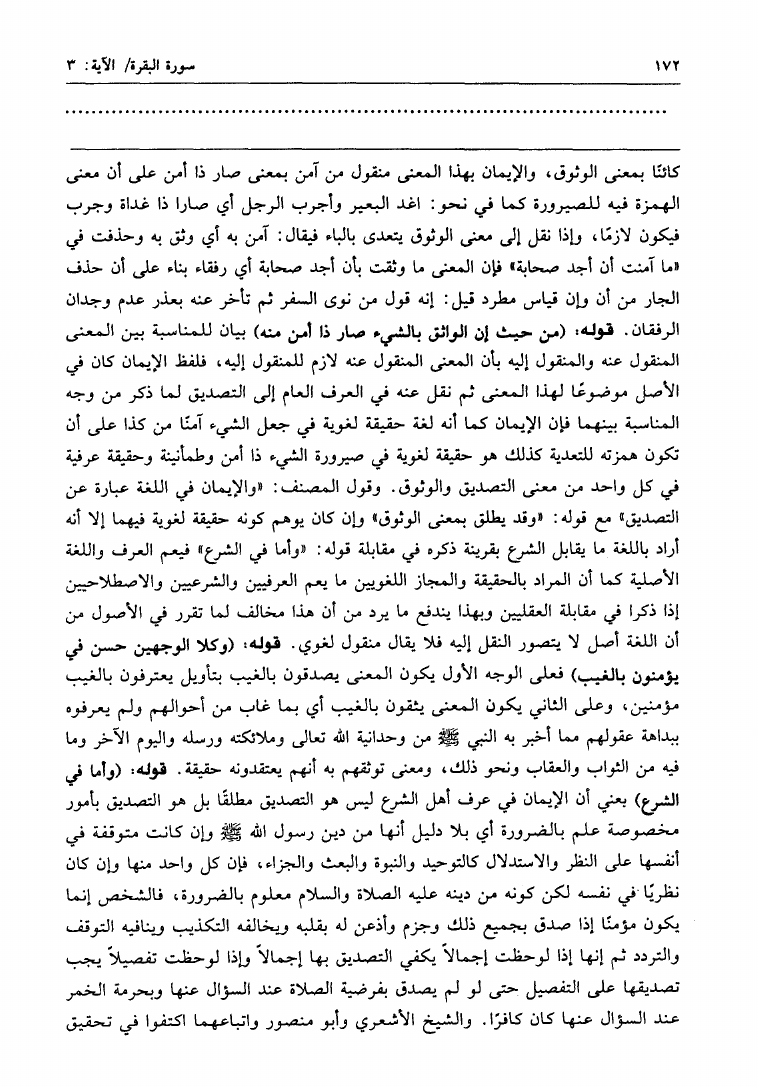 ١٧٢ سورة البقرة/ الآية: ٣

كائنًا بمعنى الوثوق، والإيمان بهذا المعنى منقول من آمن بمعنى صار ذا أمن على أن معنى الهمزة فيه للصيرورة كما في نحو: اغد البعير وأجرب الرجل أي صارا ذا غداة وجرب فيكون لازمًا، وإذا نقل إلى معنى الوثوق يتعدى بالباء فيقال: آمن به أي وثق به وحذفت في «ما آمنت أن أجد صحابة» فإن المعنى ما وثقت بأن أجد صحابة أي رفقاء بناء على أن حذف الجار من أن وإن قياس مطرد قيل: إنه قول من نوى السفر ثم تأخر عنه بعذر عدم وجدان الرفقان. قوله: (من حيث إن الواثق بالشيء صار ذا أمن منه) بيان للمناسبة بين المعنى المنقول عنه والمنقول إليه بأن المعنى المنقول عنه لازم للمنقول إليه، فلفظ الإيمان كان في الأصل موضوعًا لهذا المعنى ثم نقل عنه في العرف العام إلى التصديق لما ذكر من وجه المناسبة بينهما فإن الإيمان كما أنه لغة حقيقة لغوية في جعل الشيء آمنًا من كذا على أن تكون همزته للتعدية كذلك هو حقيقة لغوية في صيرورة الشيء ذا أمن وطمأنينة وحقيقة عرفية في كل واحد من معنى التصديق والوثوق. وقول المصنف: «والإيمان في اللغة عبارة عن التصديق» مع قوله: «وقد يطلق بمعنى الوثوق» وإن كان يوهم كونه حقيقة لغوية فيهما إلا أنه أراد باللغة ما يقابل الشرع بقرينة ذكره في مقابلة قوله: «وأما في الشرع» فيعم العرف واللغة الأصلية كما أن المراد بالحقيقة والمجاز اللغويين ما يعم العرفيين والشرعيين والاصطلاحيين إذا ذكرا في مقابلة العقليين وبهذا يندفع ما يرد من أن هذا مخالف لما تقرر في الأصول من أن اللغة أصل لا يتصور النقل إليه فلا يقال منقول لغوي. قوله: (وكلا الوجهين حسن في يؤمنون بالغيب) فعلى الوجه الأول يكون المعنى يصدقون بالغيب بتأويل يعترفون بالغيب مؤمنين، وعلى الثاني يكون المعنى يثقون بالغيب أي بما غاب من أحوالهم ولم يعرفوه ببداهة عقولهم مما أخبر به النبي ﷺ من وحدانية الله تعالى وملائكته ورسله واليوم الآخر وما فيه من الثواب والعقاب ونحو ذلك، ومعنى توثقهم به أنهم يعتقدونه حقيقة. قوله: (وأما في الشرع) يعني أن الإيمان في عرف أهل الشرع ليس هو التصديق مطلقًا بل هو التصديق بأمور مخصوصة علم بالضرورة أي بلا دليل أنها من دين رسول الله ﷺ وإن كانت متوقفة في أنفسها على النظر والاستدلال كالتوحيد والنبوة والبعث والجزاء، فإن كل واحد منها وإن كان نظريًا في نفسه لكن كونه من دينه عليه الصلاة والسلام معلوم بالضرورة، فالشخص إنما يكون مؤمنًا إذا صدق بجميع ذلك وجزم وأذعن له بقلبه ويخالفه التكذيب وينافيه التوقف والتردد ثم إنها إذا لوحظت إجمالاً يكفي التصديق بها إجمالاً وإذا لوحظت تفصيلاً يجب تصديقها على التفصيل حتى لو لم يصدق بفرضية الصلاة عند السؤال عنها وبحرمة الخمر عند السؤال عنها كان كافرًا. والشيخ الأشعري وأبو منصور واتباعهما اكتفوا في تحقيق